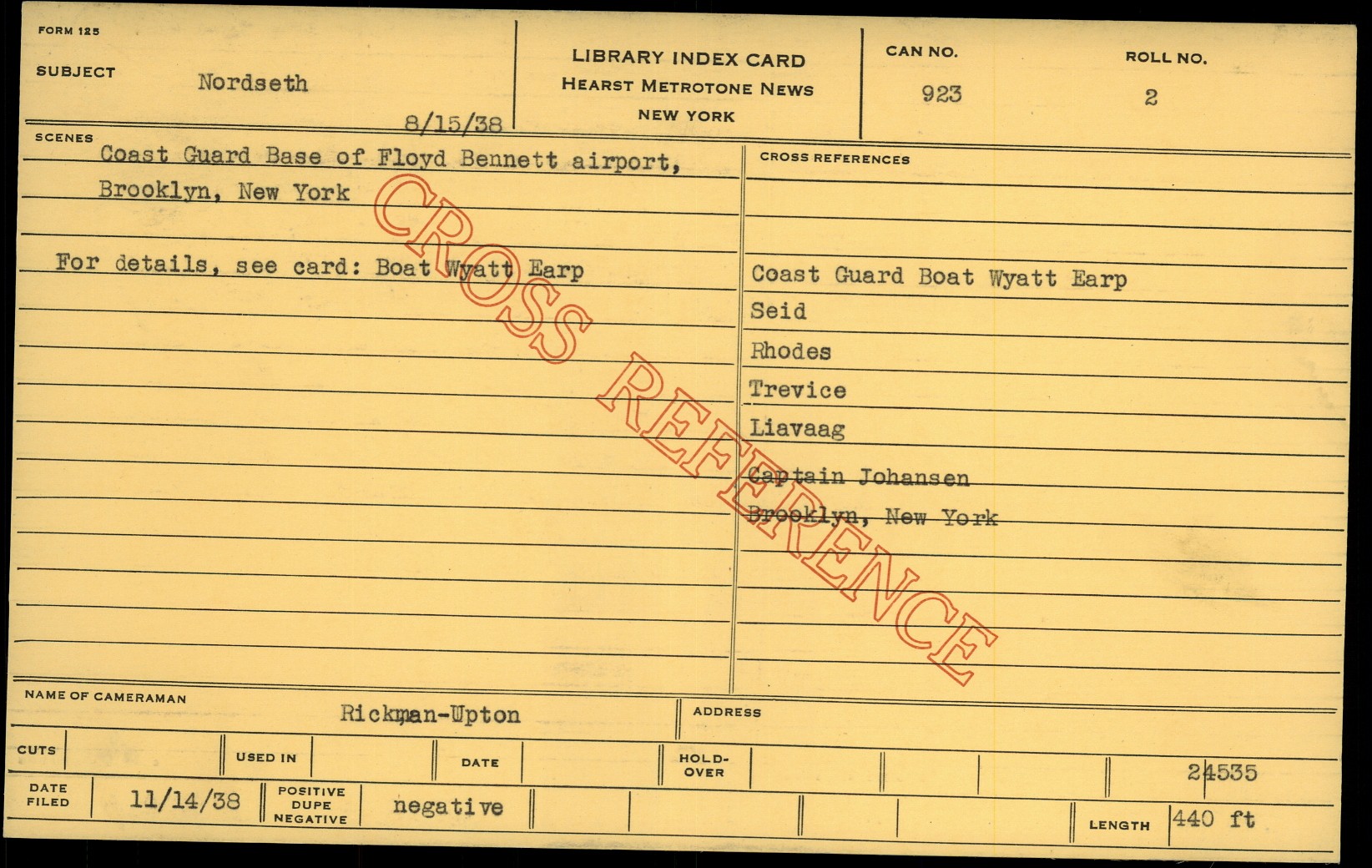 FORM 125

SUBJECT Nordseth

8/15/38

LIBRARY INDEX CARD
HEARST METROTONE NEWS
NEW YORK

CAN NO.
923

ROLL NO.
2

SCENES
Coast Guard Base of Floyd Bennett airport, Brooklyn, New York

For details, see card: Boat Wyatt Earp

CROSS REFERENCES

Coast Guard Boat Wyatt Earp
Seid
Rhodes
Trevice
Liavaag
Captain Johansen
Brooklyn, New York

NAME OF CAMERAMAN
Rickman-Upton

ADDRESS

CUTS

USED IN

DATE

HOLD-OVER

24535

DATE FILED
11/14/38

POSITIVE
DUPE
NEGATIVE
negative

LENGTH 440 ft

CROSS REFERENCE